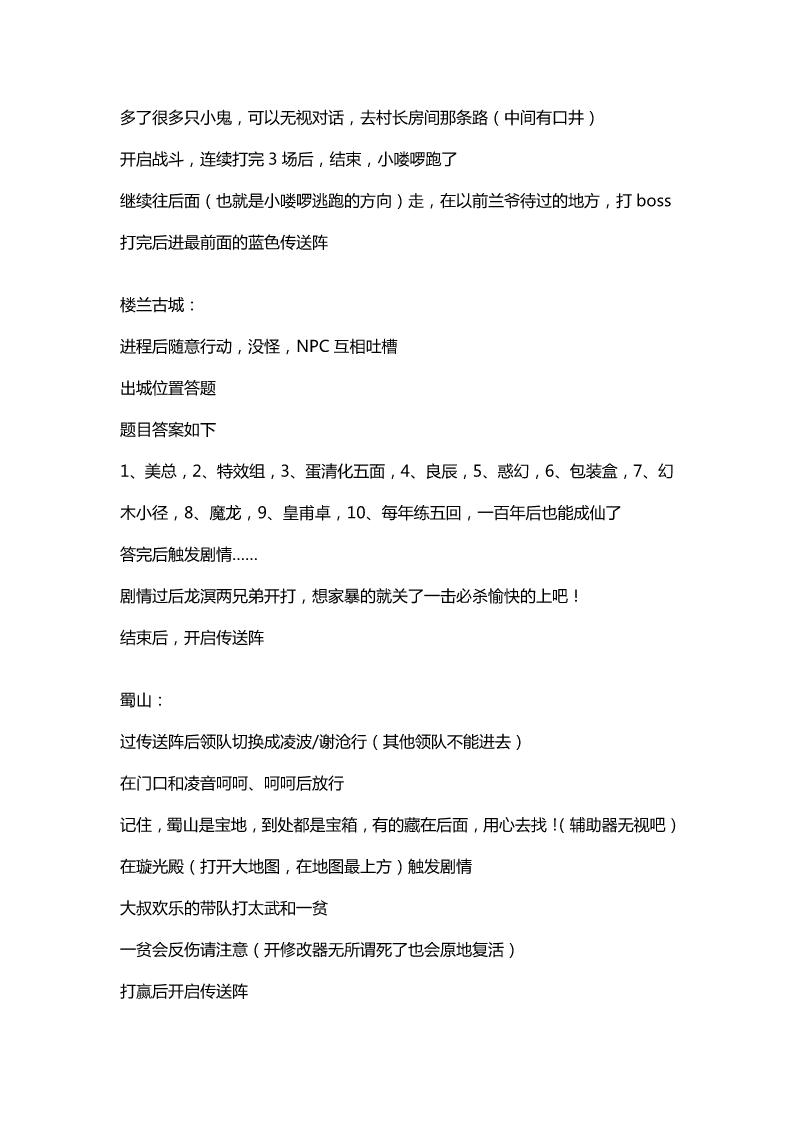 多了很多只小鬼，可以无视对话，去村长房间那条路（中间有口井）

开启战斗，连续打完 3 场后，结束，小喽啰跑了

继续往后面（也就是小喽啰逃跑的方向）走，在以前兰爷待过的地方，打 boss

打完后进最前面的蓝色传送阵

楼兰古城：

进程后随意行动，没怪，NPC 互相吐槽

出城位置答题

题目答案如下

1、美总，2、特效组，3、蛋清化五面，4、良辰，5、惑幻，6、包装盒，7、幻木小径，8、魔龙，9、皇甫卓，10、每年练五回，一百年后也能成仙了

答完后触发剧情......

剧情过后龙溟两兄弟开打，想家暴的就关了一击必杀愉快的上吧！

结束后，开启传送阵

蜀山：

过传送阵后领队切换成凌波/谢沧行（其他领队不能进去）

在门口和凌音呵呵、呵呵后放行

记住，蜀山是宝地，到处都是宝箱，有的藏在后面，用心去找！(辅助器无视吧）

在璇光殿（打开大地图，在地图最上方）触发剧情

大叔欢乐的带队打太武和一贫

一贫会反伤请注意（开修改器无所谓死了也会原地复活）

打赢后开启传送阵